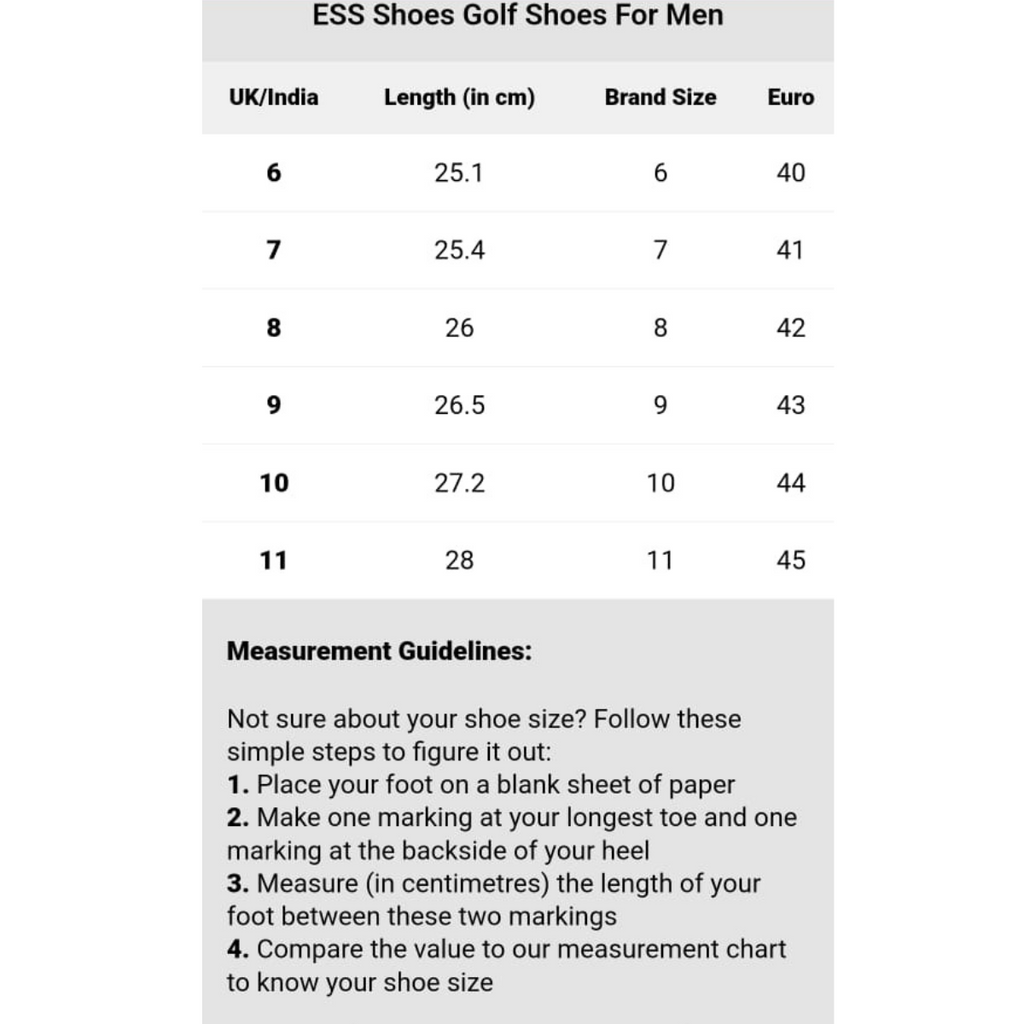 ESS Shoes Golf Shoes For Men

| UK/India | Length (in cm) | Brand Size | Euro |
|---|---|---|---|
| 6 | 25.1 | 6 | 40 |
| 7 | 25.4 | 7 | 41 |
| 8 | 26 | 8 | 42 |
| 9 | 26.5 | 9 | 43 |
| 10 | 27.2 | 10 | 44 |
| 11 | 28 | 11 | 45 |

Measurement Guidelines:

Not sure about your shoe size? Follow these simple steps to figure it out:
1. Place your foot on a blank sheet of paper
2. Make one marking at your longest toe and one marking at the backside of your heel
3. Measure (in centimetres) the length of your foot between these two markings
4. Compare the value to our measurement chart to know your shoe size